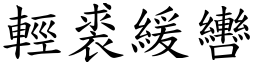 輕裘緩轡